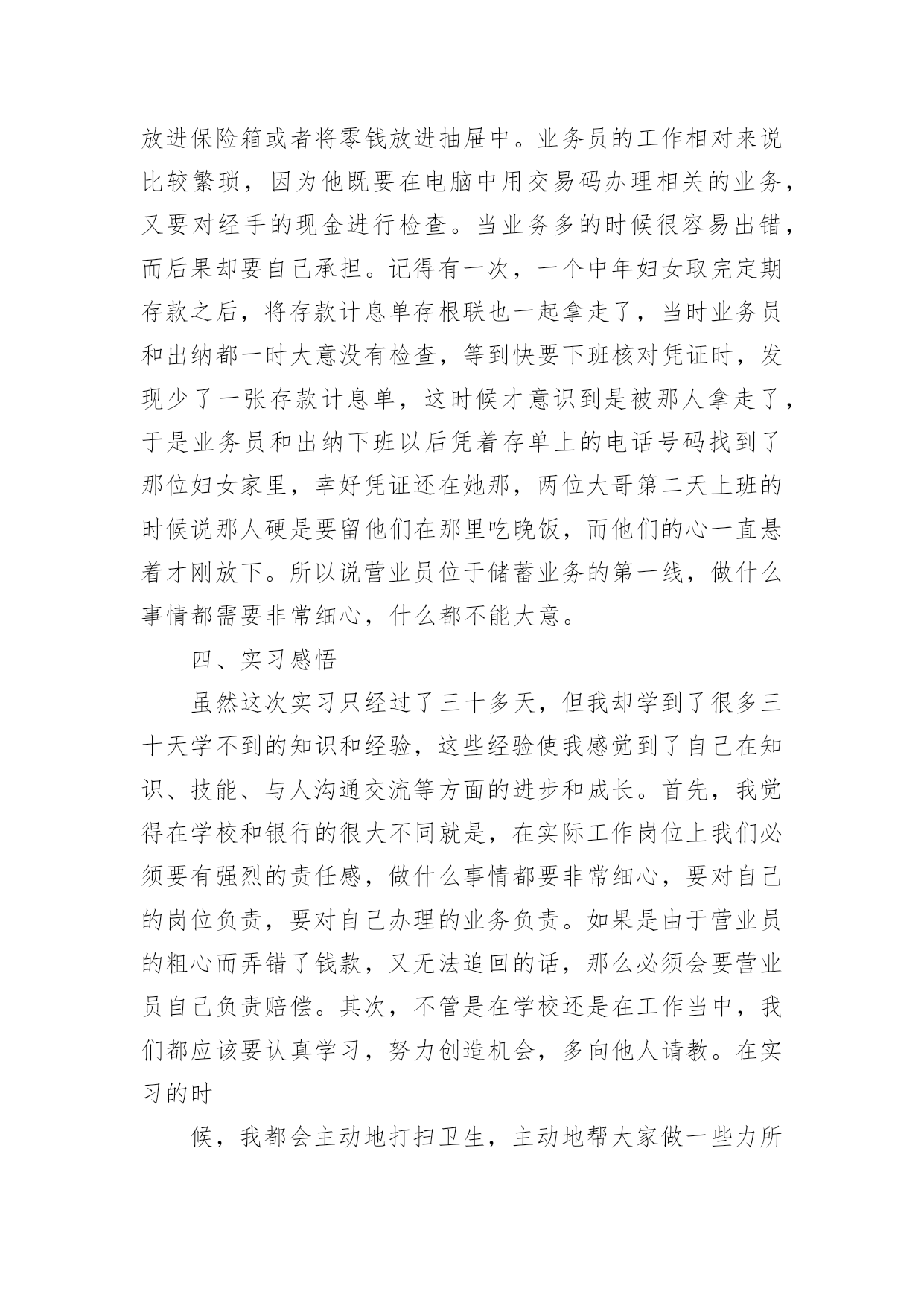 放进保险箱或者将零钱放进抽屉中。业务员的工作相对来说比较繁琐，因为他既要在电脑中用交易码办理相关的业务，又要对经手的现金进行检查。当业务多的时候很容易出错，而后果却要自己承担。记得有一次，一个中年妇女取完定期存款之后，将存款计息单存根联也一起拿走了，当时业务员和出纳都一时大意没有检查，等到快要下班核对凭证时，发现少了一张存款计息单，这时候才意识到是被那人拿走了，于是业务员和出纳下班以后凭着存单上的电话号码找到了那位妇女家里，幸好凭证还在她那，两位大哥第二天上班的时候说那人硬是要留他们在那里吃晚饭，而他们的心一直悬着才刚放下。所以说营业员位于储蓄业务的第一线，做什么事情都需要非常细心，什么都不能大意。

四、实习感悟

虽然这次实习只经过了三十多天，但我却学到了很多三十天学不到的知识和经验，这些经验使我感觉到了自己在知识、技能、与人沟通交流等方面的进步和成长。首先，我觉得在学校和银行的很大不同就是，在实际工作岗位上我们必须要有强烈的责任感，做什么事情都要非常细心，要对自己的岗位负责，要对自己办理的业务负责。如果是由于营业员的粗心而弄错了钱款，又无法追回的话，那么必须会要营业员自己负责赔偿。其次，不管是在学校还是在工作当中，我们都应该要认真学习，努力创造机会，多向他人请教。在实习的时

候，我都会主动地打扫卫生，主动地帮大家做一些力所